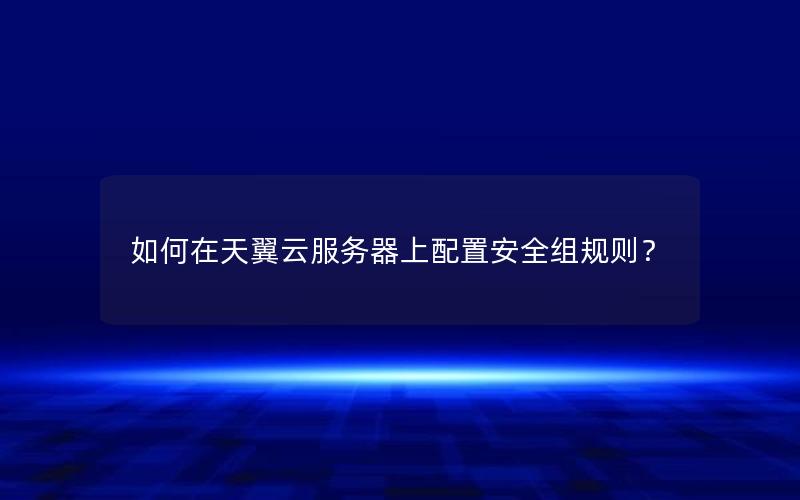 如何在天翼云服务器上配置安全组规则？